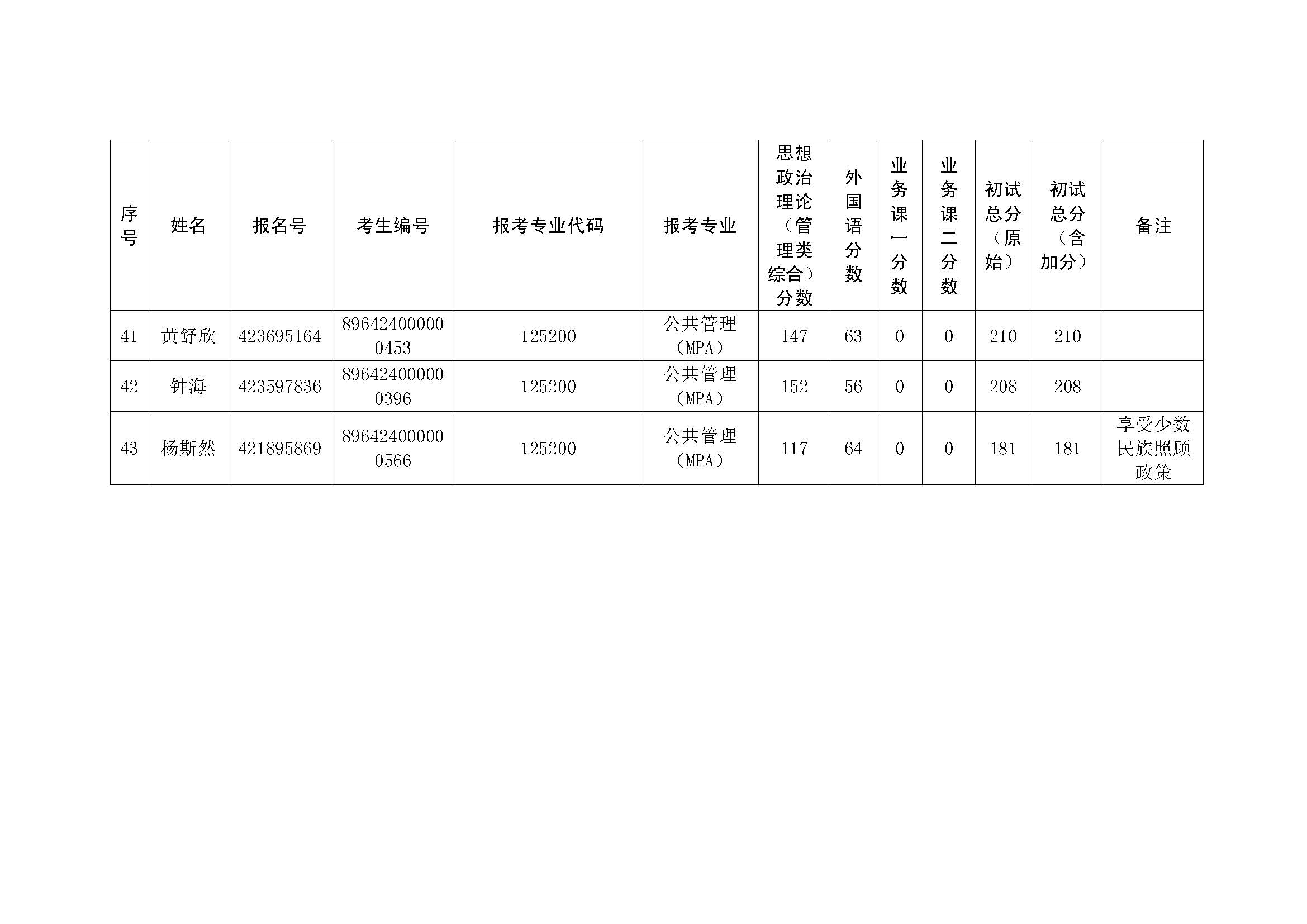 | 序号 | 姓名 | 报名号 | 考生编号 | 报考专业代码 | 报考专业 | 思想政治理论（管理类综合）分数 | 外国语分数 | 业务课一分数 | 业务课二分数 | 初试总分（原始） | 初试总分（含加分） | 备注 |
|---|---|---|---|---|---|---|---|---|---|---|---|---|
| 41 | 黄舒欣 | 423695164 | 896424000000453 | 125200 | 公共管理（MPA） | 147 | 63 | 0 | 0 | 210 | 210 | |
| 42 | 钟海 | 423597836 | 896424000000396 | 125200 | 公共管理（MPA） | 152 | 56 | 0 | 0 | 208 | 208 | |
| 43 | 杨斯然 | 421895869 | 896424000000566 | 125200 | 公共管理（MPA） | 117 | 64 | 0 | 0 | 181 | 181 | 享受少数民族照顾政策 |